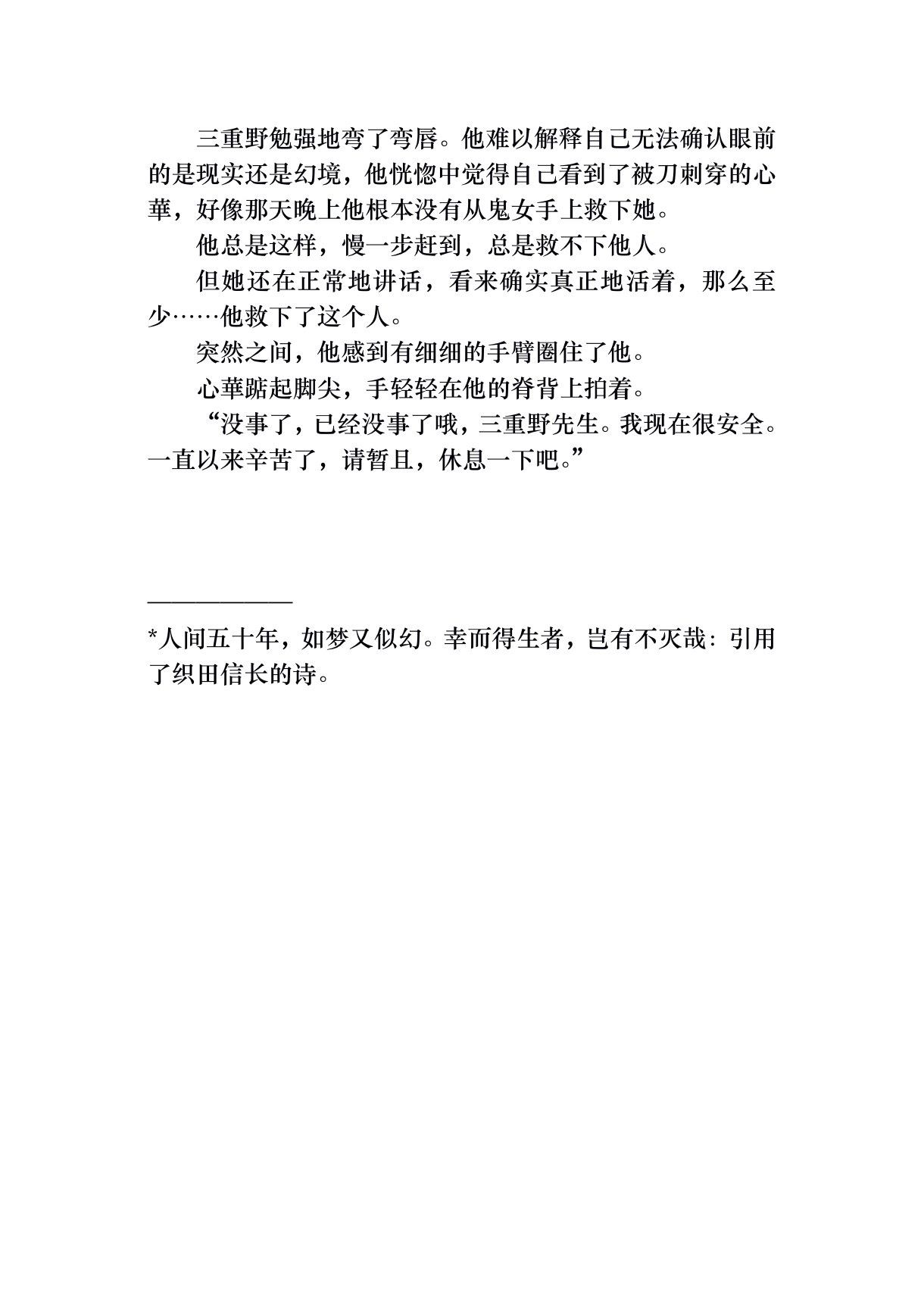 三重野勉强地弯了弯唇。他难以解释自己无法确认眼前的是现实还是幻境，他恍惚中觉得自己看到了被刀刺穿的心華，好像那天晚上他根本没有从鬼女手上救下她。

他总是这样，慢一步赶到，总是救不下他人。

但她还在正常地讲话，看来确实真正地活着，那么至少……他救下了这个人。

突然之间，他感到有细细的手臂圈住了他。

心華踮起脚尖，手轻轻在他的脊背上拍着。

“没事了，已经没事了哦，三重野先生。我现在很安全。一直以来辛苦了，请暂且，休息一下吧。”

*人间五十年，如梦又似幻。幸而得生者，岂有不灭哉：引用了织田信长的诗。